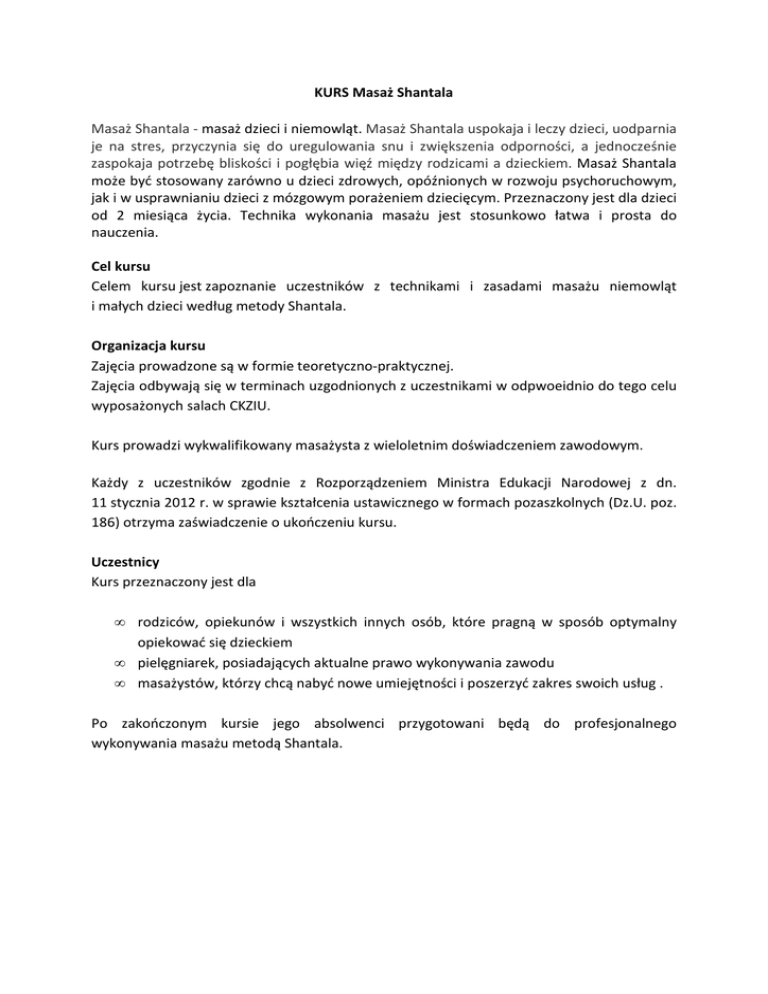 KURS Masaż Shantala

Masaż Shantala - masaż dzieci i niemowląt. Masaż Shantala uspokaja i leczy dzieci, uodparnia je na stres, przyczynia się do uregulowania snu i zwiększenia odporności, a jednocześnie zaspokaja potrzebę bliskości i pogłębia więź między rodzicami a dzieckiem. Masaż Shantala może być stosowany zarówno u dzieci zdrowych, opóźnionych w rozwoju psychoruchowym, jak i w usprawnianiu dzieci z mózgowym porażeniem dziecięcym. Przeznaczony jest dla dzieci od 2 miesiąca życia. Technika wykonania masażu jest stosunkowo łatwa i prosta do nauczenia.

Cel kursu
Celem kursu jest zapoznanie uczestników z technikami i zasadami masażu niemowląt i małych dzieci według metody Shantala.

Organizacja kursu
Zajęcia prowadzone są w formie teoretyczno-praktycznej.
Zajęcia odbywają się w terminach uzgodnionych z uczestnikami w odpwoeidnio do tego celu wyposażonych salach CKZIU.

Kurs prowadzi wykwalifikowany masażysta z wieloletnim doświadczeniem zawodowym.

Każdy z uczestników zgodnie z Rozporządzeniem Ministra Edukacji Narodowej z dn. 11 stycznia 2012 r. w sprawie kształcenia ustawicznego w formach pozaszkolnych (Dz.U. poz. 186) otrzyma zaświadczenie o ukończeniu kursu.

Uczestnicy
Kurs przeznaczony jest dla

∞ rodziców, opiekunów i wszystkich innych osób, które pragną w sposób optymalny opiekować się dzieckiem
∞ pielęgniarek, posiadających aktualne prawo wykonywania zawodu
∞ masażystów, którzy chcą nabyć nowe umiejętności i poszerzyć zakres swoich usług .

Po zakończonym kursie jego absolwenci przygotowani będą do profesjonalnego wykonywania masażu metodą Shantala.